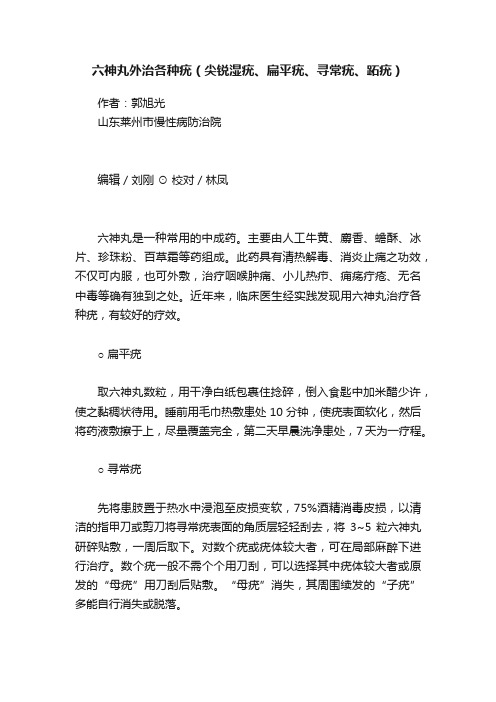 六神丸外治各种疣（尖锐湿疣、扁平疣、寻常疣、跖疣）

作者：郭旭光
山东莱州市慢性病防治院

编辑 / 刘刚 ⊙ 校对 / 林凤

六神丸是一种常用的中成药。主要由人工牛黄、麝香、蟾酥、冰片、珍珠粉、百草霜等药组成。此药具有清热解毒、消炎止痛之功效，不仅可内服，也可外敷，治疗咽喉肿痛、小儿热疖、痈疡疔疮、无名中毒等确有独到之处。近年来，临床医生经实践发现用六神丸治疗各种疣，有较好的疗效。

○ 扁平疣

取六神丸数粒，用干净白纸包裹住捻碎，倒入食匙中加米醋少许，使之黏稠状待用。睡前用毛巾热敷患处 10 分钟，使疣表面软化，然后将药液敷擦于上，尽量覆盖完全，第二天早晨洗净患处，7 天为一疗程。

○ 寻常疣

先将患肢置于热水中浸泡至皮损变软，75%酒精消毒皮损，以清洁的指甲刀或剪刀将寻常疣表面的角质层轻轻刮去，将 3~5 粒六神丸研碎贴敷，一周后取下。对数个疣或疣体较大者，可在局部麻醉下进行治疗。数个疣一般不需个个用刀刮，可以选择其中疣体较大者或原发的“母疣”用刀刮后贴敷。“母疣”消失，其周围续发的“子疣”多能自行消失或脱落。